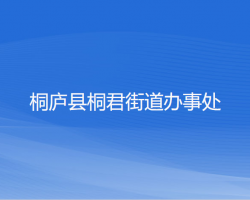 桐庐县桐君街道办事处